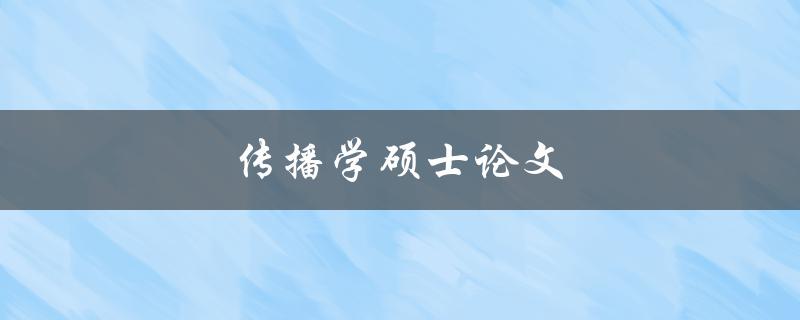 传播学硕士论文